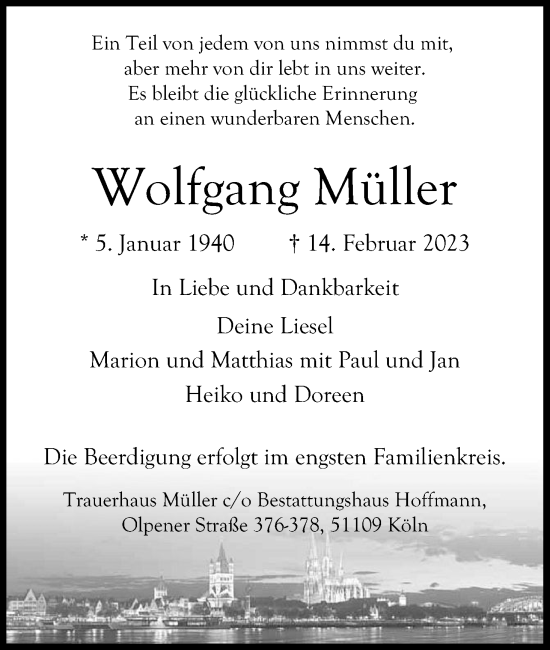 Ein Teil von jedem von uns nimmst du mit,
aber mehr von dir lebt in uns weiter.
Es bleibt die glückliche Erinnerung
an einen wunderbaren Menschen.

Wolfgang Müller

* 5. Januar 1940 † 14. Februar 2023

In Liebe und Dankbarkeit

Deine Liesel
Marion und Matthias mit Paul und Jan
Heiko und Doreen

Die Beerdigung erfolgt im engsten Familienkreis.

Trauerhaus Müller c/o Bestattungshaus Hoffmann,
Olpener Straße 376-378, 51109 Köln